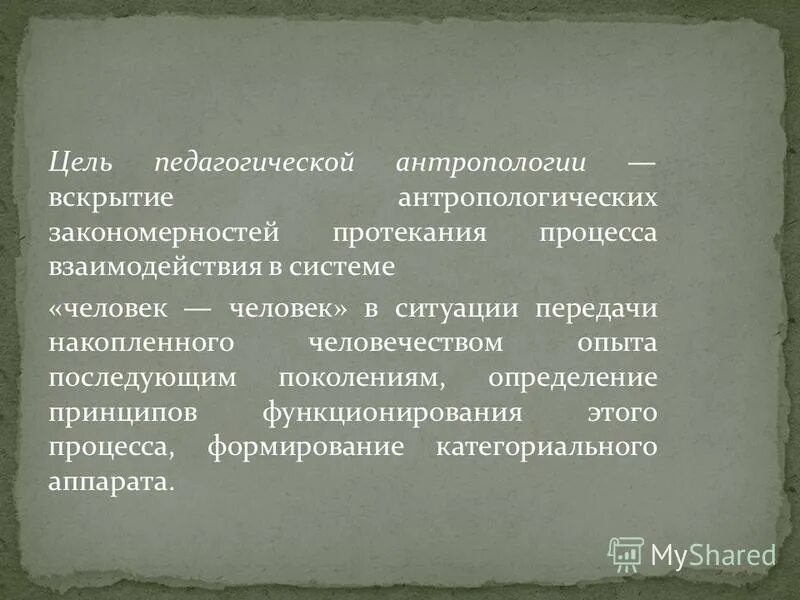 Цель педагогической антропологии — вскрытие антропологических закономерностей протекания процесса взаимодействия в системе

«человек — человек» в ситуации передачи накопленного человечеством опыта последующим поколениям, определение принципов функционирования этого процесса, формирование категориального аппарата.

MyShared